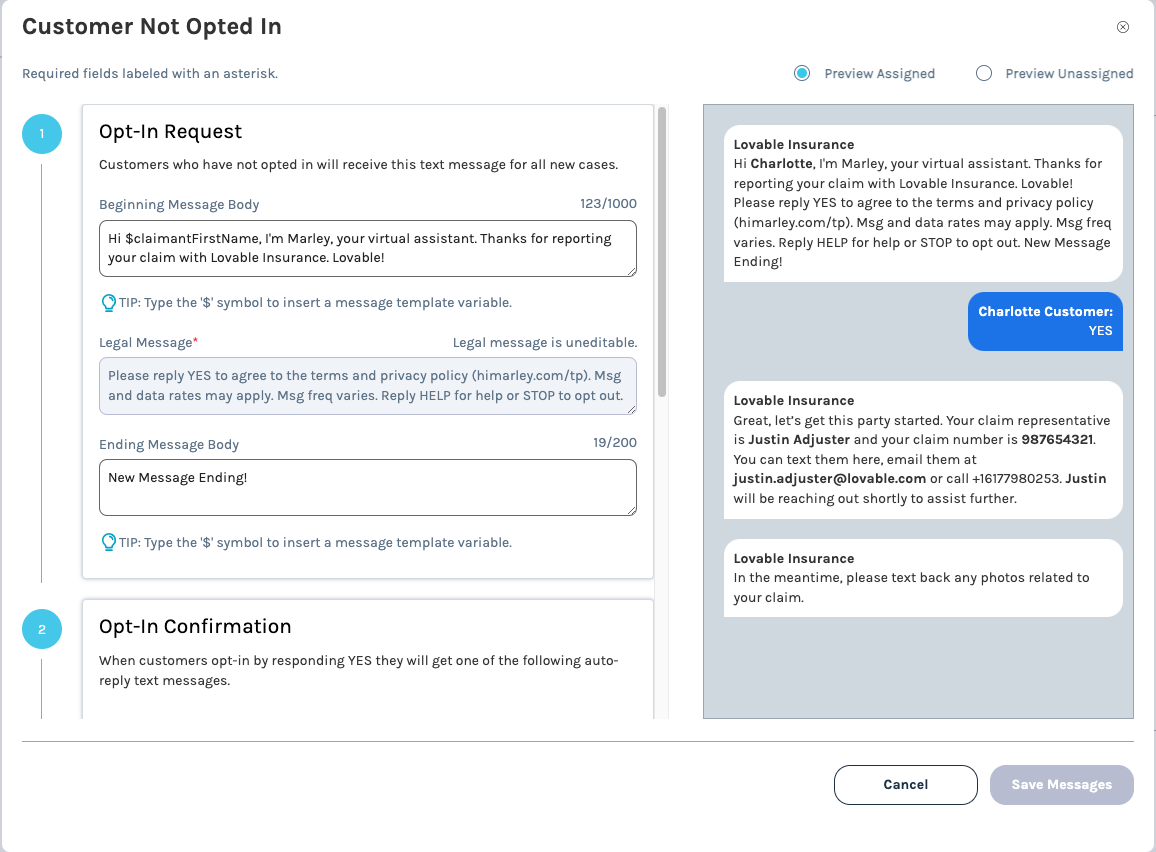 Customer Not Opted In

Required fields labeled with an asterisk.

Preview Assigned

Preview Unassigned

1

Opt-In Request

Customers who have not opted in will receive this text message for all new cases.

Beginning Message Body

123/1000

Hi $claimantFirstName, I'm Marley, your virtual assistant. Thanks for reporting your claim with Lovable Insurance. Lovable!

TIP: Type the '$' symbol to insert a message template variable.

Legal Message*

Legal message is uneditable.

Please reply YES to agree to the terms and privacy policy (himarley.com/tp). Msg and data rates may apply. Msg freq varies. Reply HELP for help or STOP to opt out.

Ending Message Body

19/200

New Message Ending!

TIP: Type the '$' symbol to insert a message template variable.

2

Opt-In Confirmation

When customers opt-in by responding YES they will get one of the following auto-reply text messages.

Lovable Insurance
Hi Charlotte, I'm Marley, your virtual assistant. Thanks for reporting your claim with Lovable Insurance. Lovable! Please reply YES to agree to the terms and privacy policy (himarley.com/tp). Msg and data rates may apply. Msg freq varies. Reply HELP for help or STOP to opt out. New Message Ending!

Charlotte Customer:
YES

Lovable Insurance
Great, let's get this party started. Your claim representative is Justin Adjuster and your claim number is 987654321. You can text them here, email them at justin.adjuster@lovable.com or call +16177980253. Justin will be reaching out shortly to assist further.

Lovable Insurance
In the meantime, please text back any photos related to your claim.

Cancel

Save Messages